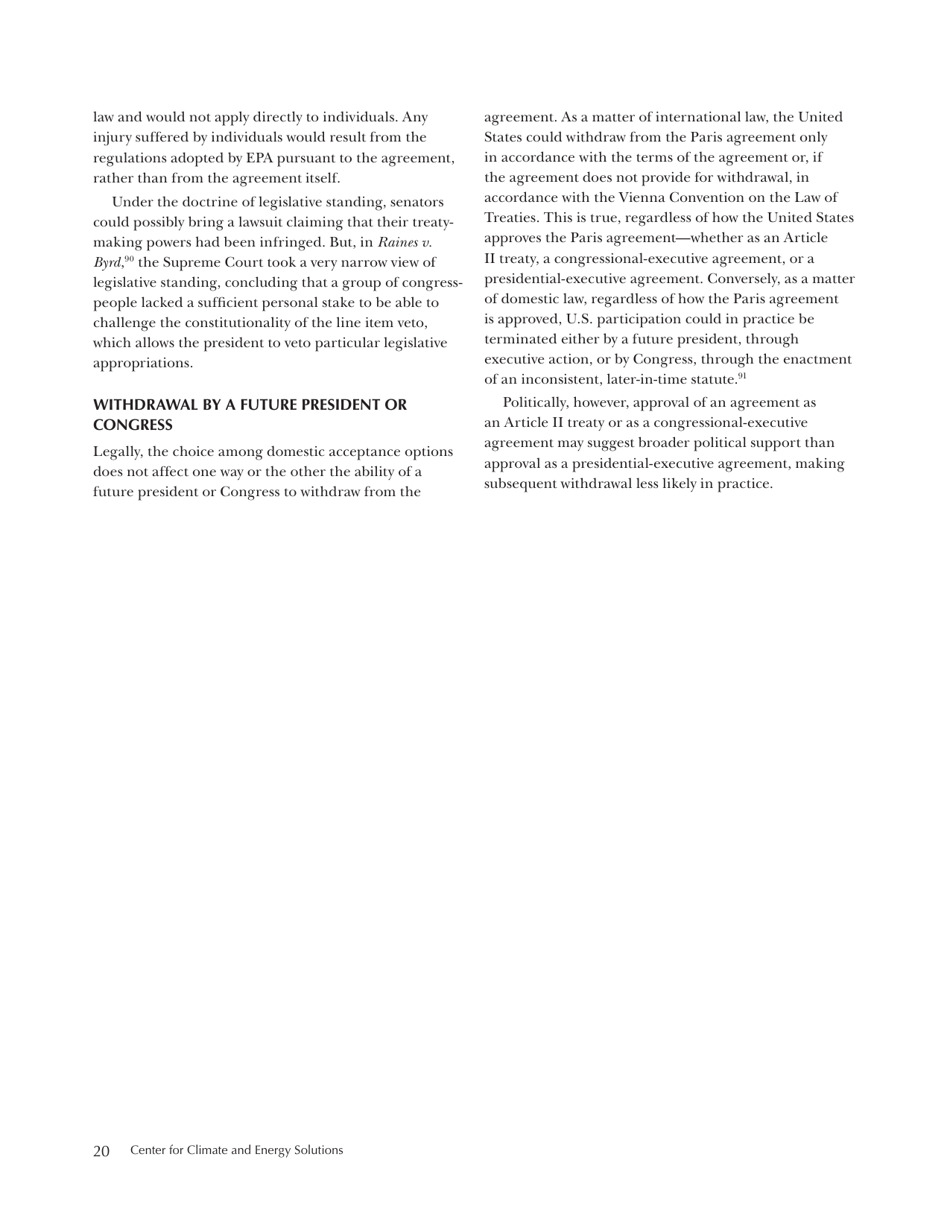 law and would not apply directly to individuals. Any injury suffered by individuals would result from the regulations adopted by EPA pursuant to the agreement, rather than from the agreement itself.

Under the doctrine of legislative standing, senators could possibly bring a lawsuit claiming that their treaty-making powers had been infringed. But, in Raines v. Byrd,$^{90}$ the Supreme Court took a very narrow view of legislative standing, concluding that a group of congresspeople lacked a sufficient personal stake to be able to challenge the constitutionality of the line item veto, which allows the president to veto particular legislative appropriations.

WITHDRAWAL BY A FUTURE PRESIDENT OR CONGRESS

Legally, the choice among domestic acceptance options does not affect one way or the other the ability of a future president or Congress to withdraw from the agreement. As a matter of international law, the United States could withdraw from the Paris agreement only in accordance with the terms of the agreement or, if the agreement does not provide for withdrawal, in accordance with the Vienna Convention on the Law of Treaties. This is true, regardless of how the United States approves the Paris agreement—whether as an Article II treaty, a congressional-executive agreement, or a presidential-executive agreement. Conversely, as a matter of domestic law, regardless of how the Paris agreement is approved, U.S. participation could in practice be terminated either by a future president, through executive action, or by Congress, through the enactment of an inconsistent, later-in-time statute.$^{91}$

Politically, however, approval of an agreement as an Article II treaty or as a congressional-executive agreement may suggest broader political support than approval as a presidential-executive agreement, making subsequent withdrawal less likely in practice.

20 Center for Climate and Energy Solutions